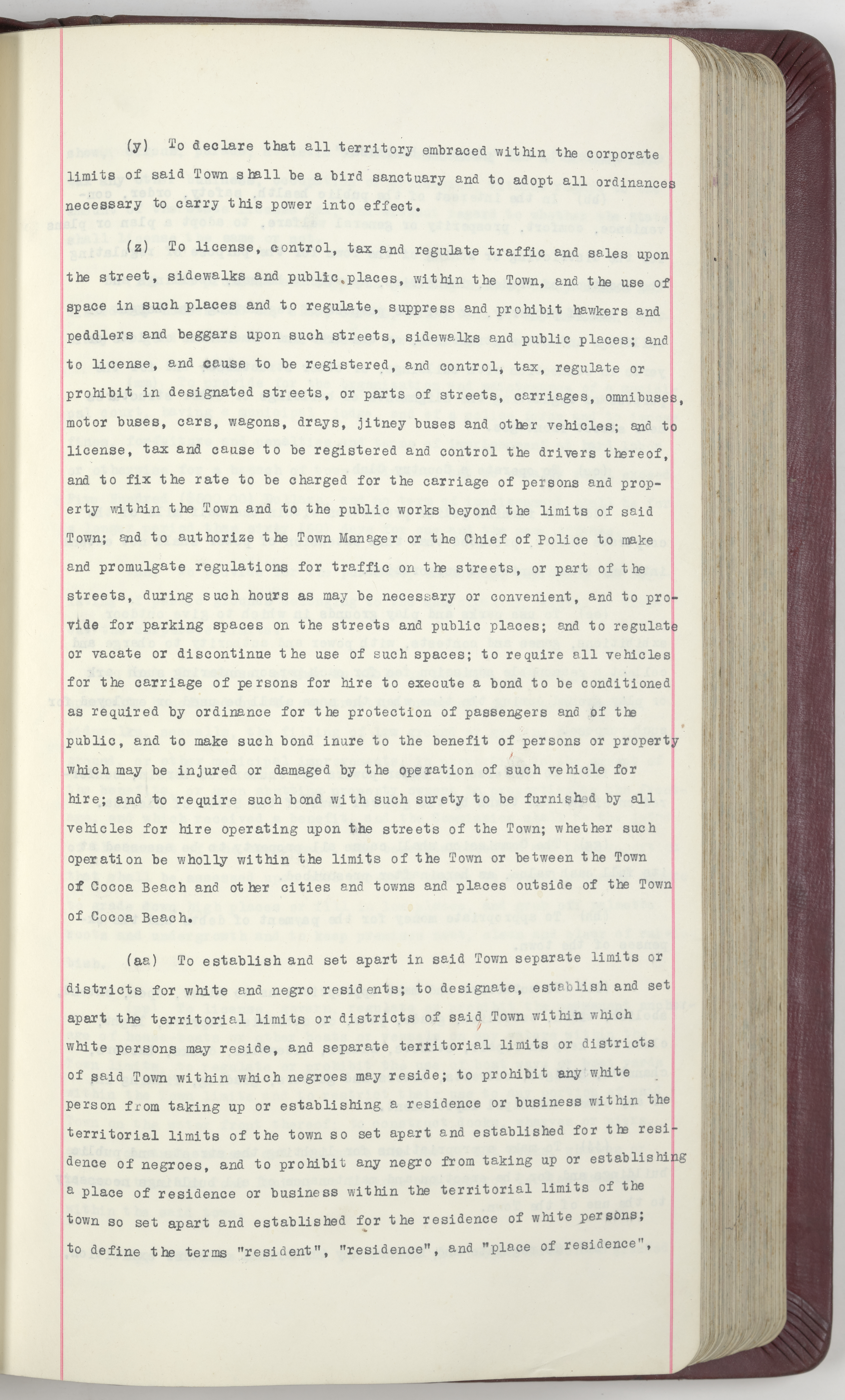 (y) To declare that all territory embraced within the corporate limits of said Town shall be a bird sanctuary and to adopt all ordinances necessary to carry this power into effect.

(z) To license, control, tax and regulate traffic and sales upon the street, sidewalks and public places, within the Town, and the use of space in such places and to regulate, suppress and prohibit hawkers and peddlers and beggars upon such streets, sidewalks and public places; and to license, and cause to be registered, and control, tax, regulate or prohibit in designated streets, or parts of streets, carriages, omnibuses, motor buses, cars, wagons, drays, jitney buses and other vehicles; and to license, tax and cause to be registered and control the drivers thereof, and to fix the rate to be charged for the carriage of persons and property within the Town and to the public works beyond the limits of said Town; and to authorize the Town Manager or the Chief of Police to make and promulgate regulations for traffic on the streets, or part of the streets, during such hours as may be necessary or convenient, and to provide for parking spaces on the streets and public places; and to regulate or vacate or discontinue the use of such spaces; to require all vehicles for the carriage of persons for hire to execute a bond to be conditioned as required by ordinance for the protection of passengers and of the public, and to make such bond inure to the benefit of persons or property which may be injured or damaged by the operation of such vehicle for hire; and to require such bond with such surety to be furnished by all vehicles for hire operating upon the streets of the Town; whether such operation be wholly within the limits of the Town or between the Town of Cocoa Beach and other cities and towns and places outside of the Town of Cocoa Beach.

(aa) To establish and set apart in said Town separate limits or districts for white and negro residents; to designate, establish and set apart the territorial limits or districts of said Town within which white persons may reside, and separate territorial limits or districts of said Town within which negroes may reside; to prohibit any white person from taking up or establishing a residence or business within the territorial limits of the town so set apart and established for the residence of negroes, and to prohibit any negro from taking up or establishing a place of residence or business within the territorial limits of the town so set apart and established for the residence of white persons; to define the terms "resident", "residence", and "place of residence",